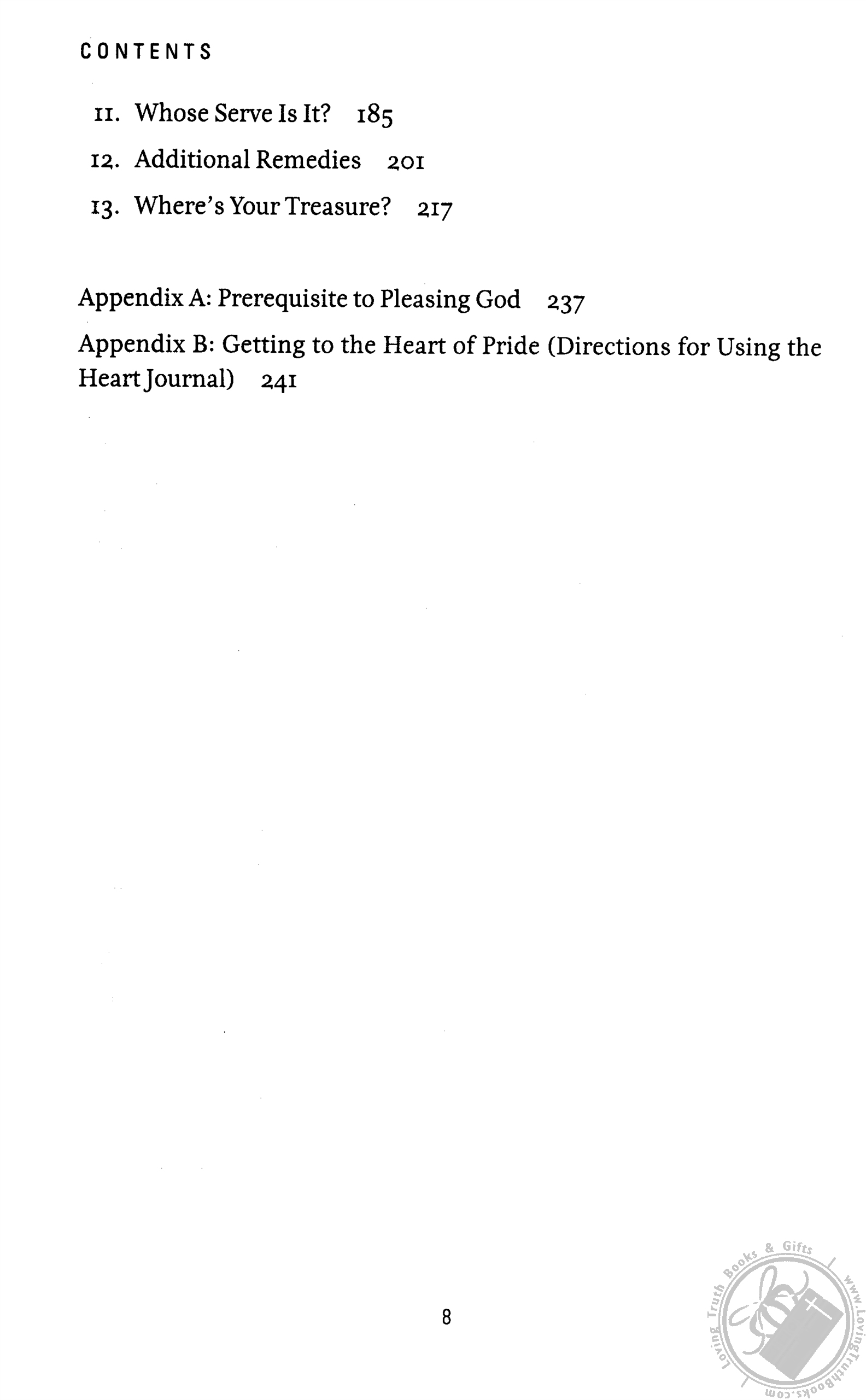 CONTENTS

11. Whose Serve Is It? 185

12. Additional Remedies 201

13. Where's Your Treasure? 217

Appendix A: Prerequisite to Pleasing God 237

Appendix B: Getting to the Heart of Pride (Directions for Using the Heart Journal) 241

8

Loving Truth Books & Gifts www.LovingTruthBooks.com